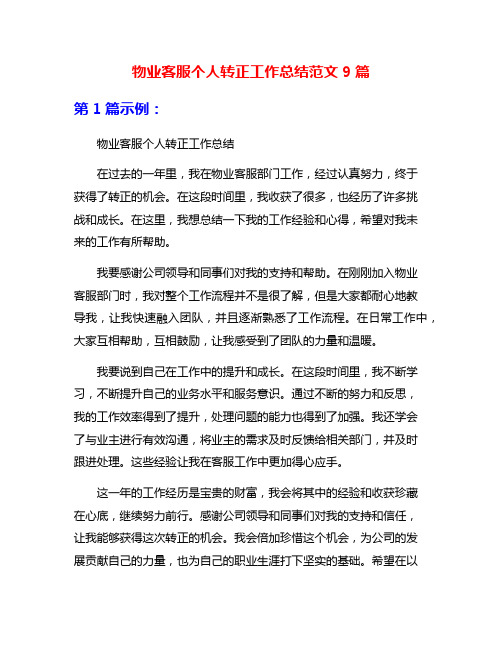 物业客服个人转正工作总结范文 9 篇

第 1 篇示例：

物业客服个人转正工作总结

在过去的一年里，我在物业客服部门工作，经过认真努力，终于获得了转正的机会。在这段时间里，我收获了很多，也经历了许多挑战和成长。在这里，我想总结一下我的工作经验和心得，希望对我未来的工作有所帮助。

我要感谢公司领导和同事们对我的支持和帮助。在刚刚加入物业客服部门时，我对整个工作流程并不是很了解，但是大家都耐心地教导我，让我快速融入团队，并且逐渐熟悉了工作流程。在日常工作中，大家互相帮助，互相鼓励，让我感受到了团队的力量和温暖。

我要说到自己在工作中的提升和成长。在这段时间里，我不断学习，不断提升自己的业务水平和服务意识。通过不断的努力和反思，我的工作效率得到了提升，处理问题的能力也得到了加强。我还学会了与业主进行有效沟通，将业主的需求及时反馈给相关部门，并及时跟进处理。这些经验让我在客服工作中更加得心应手。

这一年的工作经历是宝贵的财富，我会将其中的经验和收获珍藏在心底，继续努力前行。感谢公司领导和同事们对我的支持和信任，让我能够获得这次转正的机会。我会倍加珍惜这个机会，为公司的发展贡献自己的力量，也为自己的职业生涯打下坚实的基础。希望在以